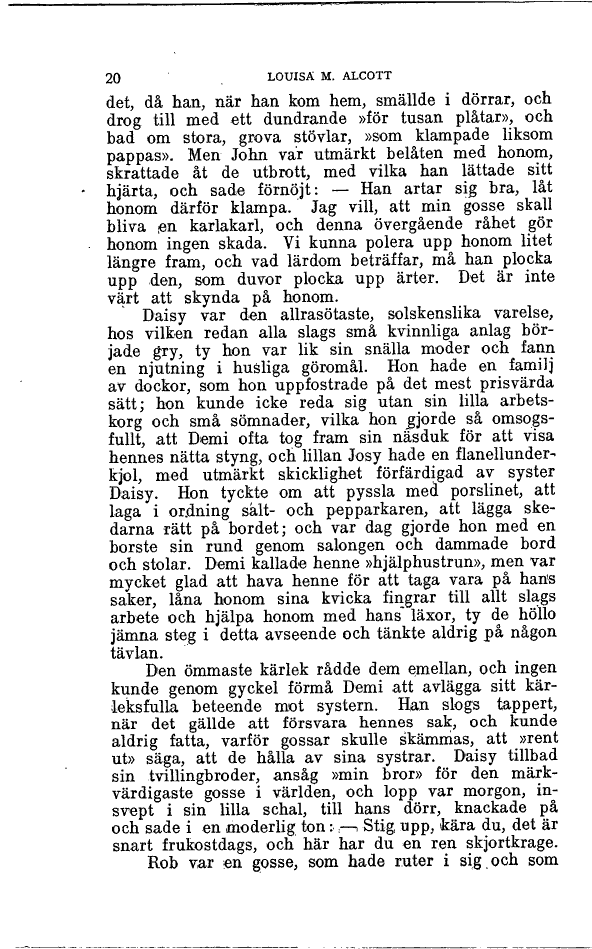 20 LOUISA M. ALCOTT

det, då han, när han kom hem, smällde i dörrar, och drog till med ett dundrande »för tusan plåtar», och bad om stora, grova stövlar, »som klampade liksom pappas». Men John var utmärkt belåten med honom, skrattade åt de utbrott, med vilka han lättade sitt hjärta, och sade förnöjt: — Han artar sig bra, låt honom därför klampa. Jag vill, att min gosse skall bliva en karlakarl, och denna övergående råhet gör honom ingen skada. Vi kunna polera upp honom litet längre fram, och vad lärdom beträffar, må han plocka upp den, som duvor plocka upp ärter. Det är inte värt att skynda på honom.

Daisy var den allrasötaste, solskenslika varelse, hos vilken redan alla slags små kvinnliga anlag började gry, ty hon var lik sin snälla moder och fann en njutning i husliga göromål. Hon hade en familj av dockor, som hon uppfostrade på det mest prisvärda sätt; hon kunde icke reda sig utan sin lilla arbetskorg och små sömnader, vilka hon gjorde så omsogsfullt, att Demi ofta tog fram sin näsduk för att visa hennes nätta styng, och lillan Josy hade en flanellunderkjol, med utmärkt skicklighet förfärdigad av syster Daisy. Hon tyckte om att pyssla med porslinet, att laga i ordning salt- och pepparkaren, att lägga skedarna rätt på bordet; och var dag gjorde hon med en borste sin rund genom salongen och dammade bord och stolar. Demi kallade henne »hjälphustrun», men var mycket glad att hava henne för att taga vara på hans saker, låna honom sina kvicka fingrar till allt slags arbete och hjälpa honom med hans läxor, ty de höllo jämna steg i detta avseende och tänkte aldrig på någon tävlan.

Den ömmaste kärlek rådde dem emellan, och ingen kunde genom gyckel förmå Demi att avlägga sitt kärleksfulla beteende mot systern. Han slogs tappert, när det gällde att försvara hennes sak, och kunde aldrig fatta, varför gossar skulle skämmas, att »rent ut» säga, att de hålla av sina systrar. Daisy tillbad sin tvillingbroder, ansåg »min bror» för den märkvärdigaste gosse i världen, och lopp var morgon, insvept i sin lilla schal, till hans dörr, knackade på och sade i en moderlig ton: — Stig upp, kära du, det är snart frukostdags, och här har du en ren skjortkrage.

Rob var en gosse, som hade ruter i sig och som